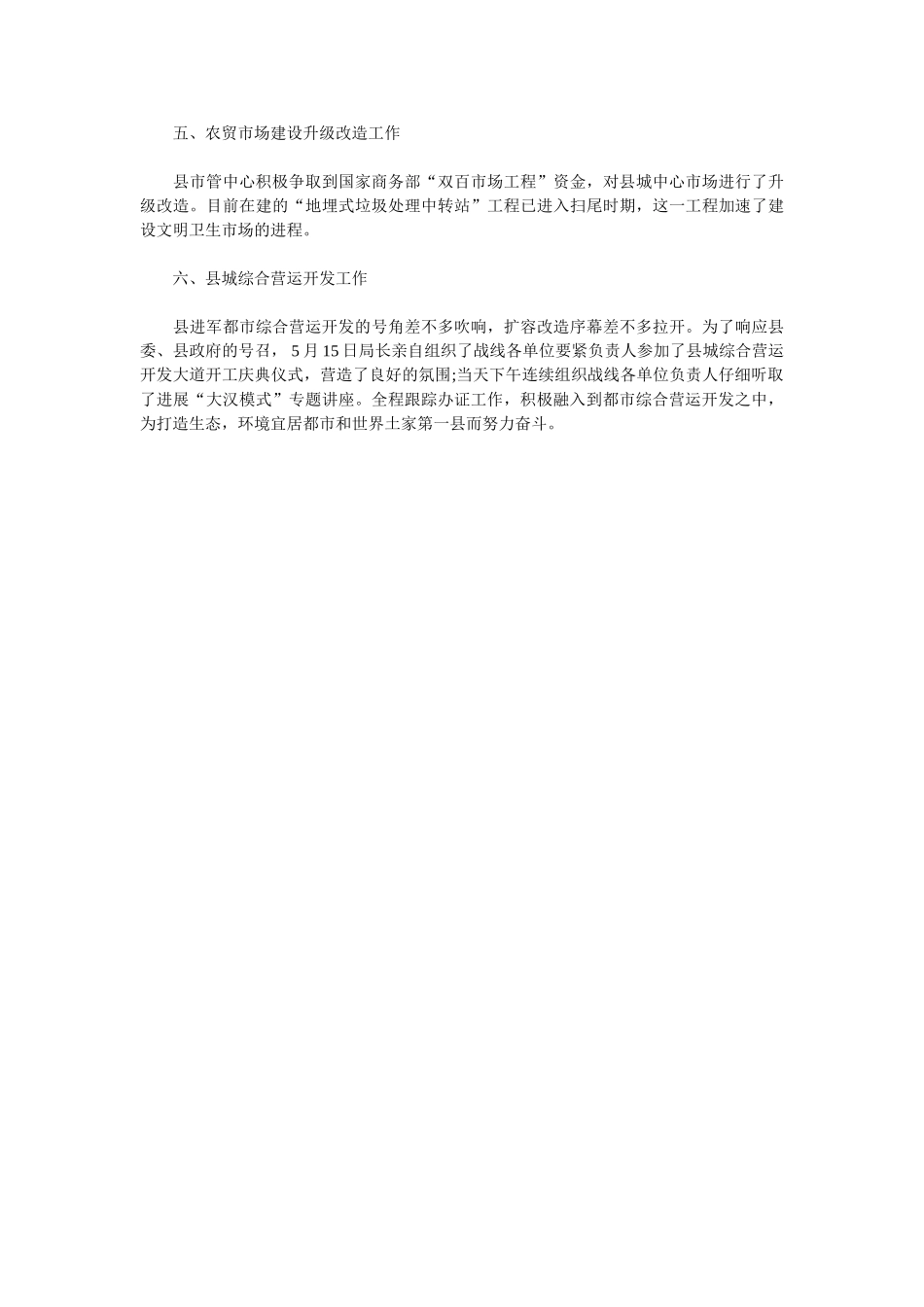 五、农贸市场建设升级改造工作

县市管中心积极争取到国家商务部“双百市场工程”资金，对县城中心市场进行了升级改造。目前在建的“地埋式垃圾处理中转站”工程已进入扫尾时期，这一工程加速了建设文明卫生市场的进程。

六、县城综合营运开发工作

县进军都市综合营运开发的号角差不多吹响，扩容改造序幕差不多拉开。为了响应县委、县政府的号召，5月15日局长亲自组织了战线各单位要紧负责人参加了县城综合营运开发大道开工庆典仪式，营造了良好的氛围;当天下午连续组织战线各单位负责人仔细听取了进展“大汉模式”专题讲座。全程跟踪办证工作，积极融入到都市综合营运开发之中，为打造生态，环境宜居都市和世界土家第一县而努力奋斗。